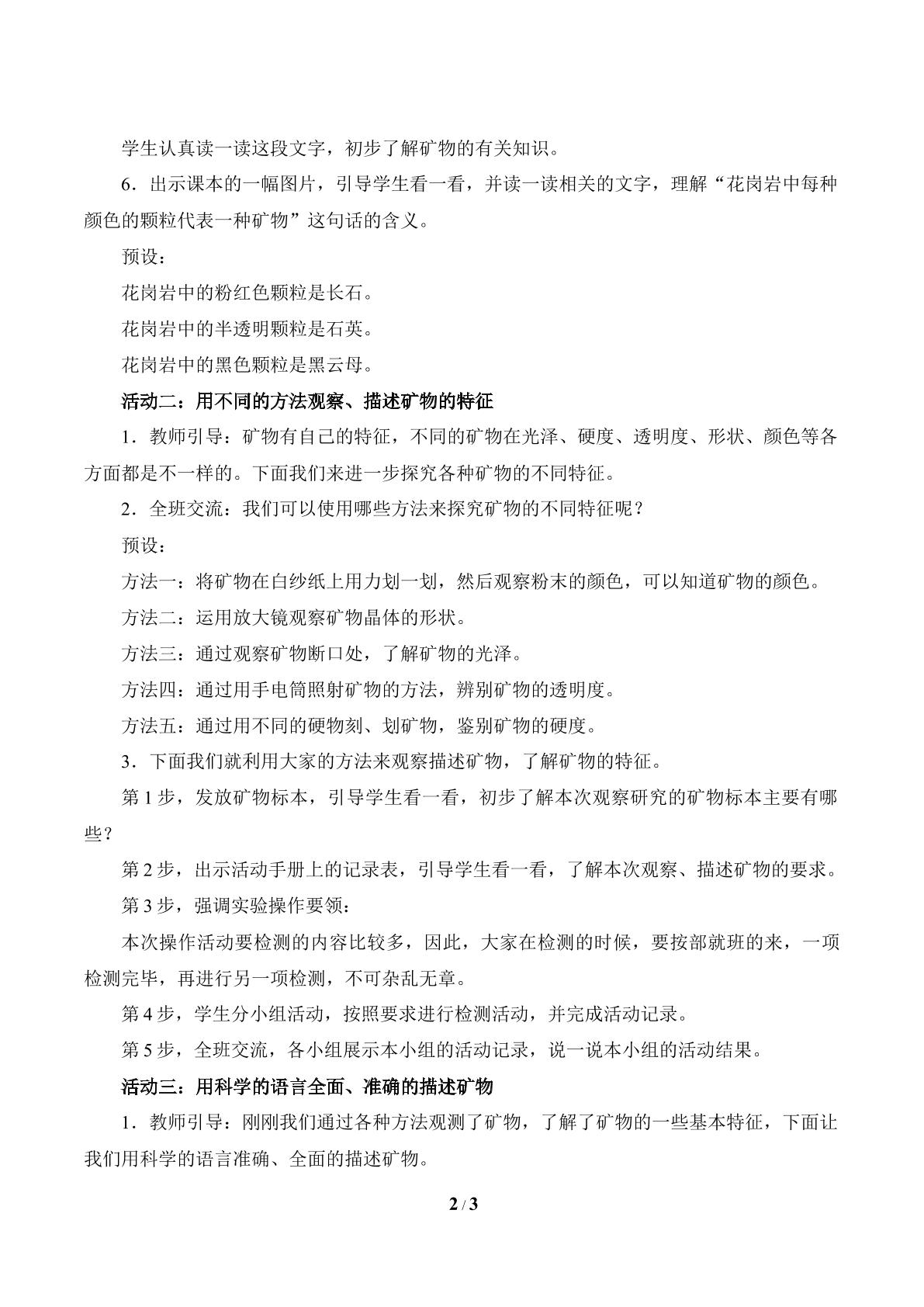 学生认真读一读这段文字，初步了解矿物的有关知识。

6．出示课本的一幅图片，引导学生看一看，并读一读相关的文字，理解“花岗岩中每种颜色的颗粒代表一种矿物”这句话的含义。

预设：

花岗岩中的粉红色颗粒是长石。

花岗岩中的半透明颗粒是石英。

花岗岩中的黑色颗粒是黑云母。

活动二：用不同的方法观察、描述矿物的特征

1．教师引导：矿物有自己的特征，不同的矿物在光泽、硬度、透明度、形状、颜色等各方面都是不一样的。下面我们来进一步探究各种矿物的不同特征。

2．全班交流：我们可以使用哪些方法来探究矿物的不同特征呢？

预设：

方法一：将矿物在白纱纸上用力划一划，然后观察粉末的颜色，可以知道矿物的颜色。

方法二：运用放大镜观察矿物晶体的形状。

方法三：通过观察矿物断口处，了解矿物的光泽。

方法四：通过用手电筒照射矿物的方法，辨别矿物的透明度。

方法五：通过用不同的硬物刻、划矿物，鉴别矿物的硬度。

3．下面我们就利用大家的方法来观察描述矿物，了解矿物的特征。

第1步，发放矿物标本，引导学生看一看，初步了解本次观察研究的矿物标本主要有哪些？

第2步，出示活动手册上的记录表，引导学生看一看，了解本次观察、描述矿物的要求。

第3步，强调实验操作要领：

本次操作活动要检测的内容比较多，因此，大家在检测的时候，要按部就班的来，一项检测完毕，再进行另一项检测，不可杂乱无章。

第4步，学生分小组活动，按照要求进行检测活动，并完成活动记录。

第5步，全班交流，各小组展示本小组的活动记录，说一说本小组的活动结果。

活动三：用科学的语言全面、准确的描述矿物

1．教师引导：刚刚我们通过各种方法观测了矿物，了解了矿物的一些基本特征，下面让我们用科学的语言准确、全面的描述矿物。

2 / 3